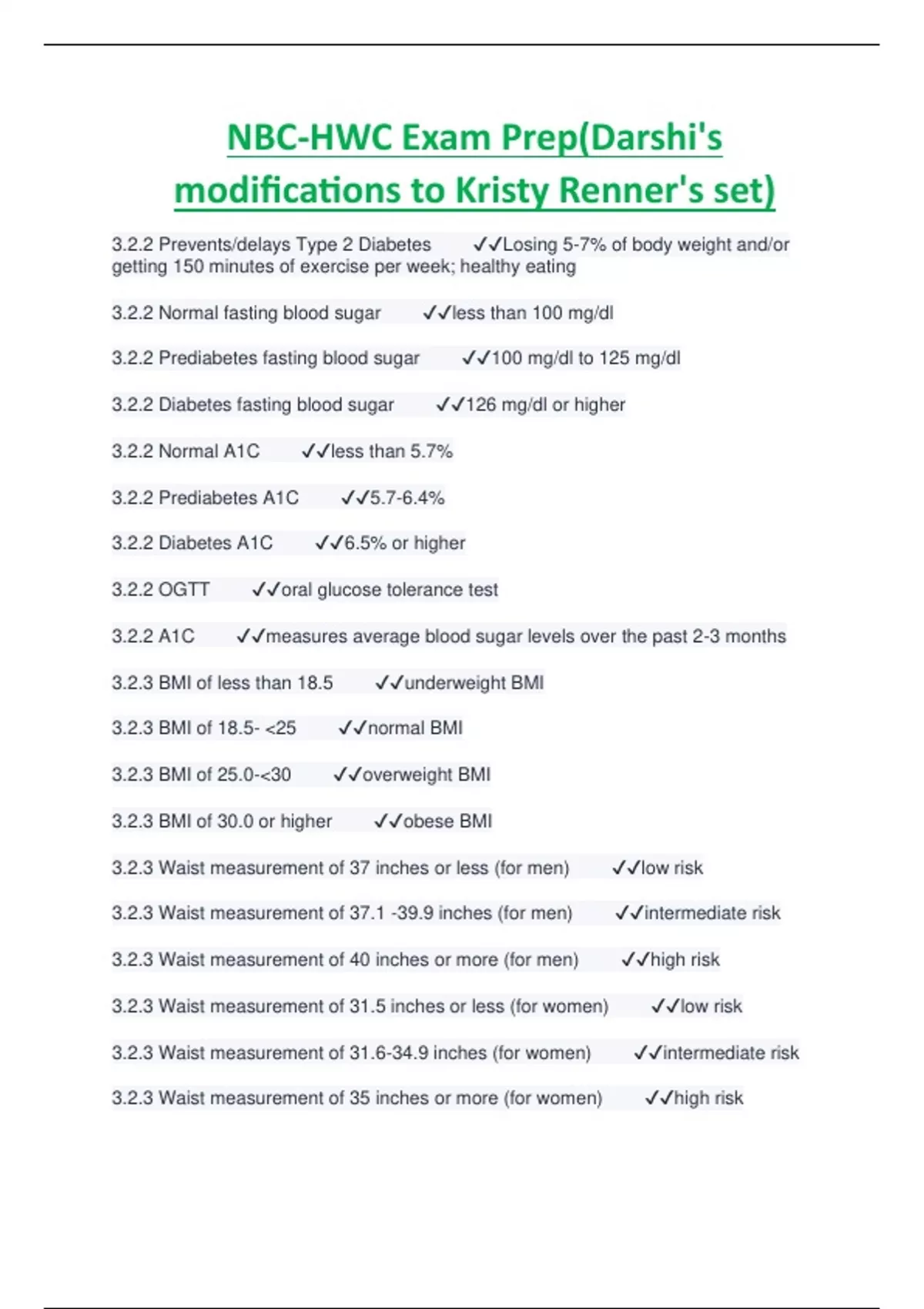 NBC-HWC Exam Prep(Darshi's modifications to Kristy Renner's set)

3.2.2 Prevents/delays Type 2 Diabetes ✓✓Losing 5-7% of body weight and/or getting 150 minutes of exercise per week; healthy eating

3.2.2 Normal fasting blood sugar ✓✓less than 100 mg/dl

3.2.2 Prediabetes fasting blood sugar ✓✓100 mg/dl to 125 mg/dl

3.2.2 Diabetes fasting blood sugar ✓✓126 mg/dl or higher

3.2.2 Normal A1C ✓✓less than 5.7%

3.2.2 Prediabetes A1C ✓✓5.7-6.4%

3.2.2 Diabetes A1C ✓✓6.5% or higher

3.2.2 OGTT ✓✓oral glucose tolerance test

3.2.2 A1C ✓✓measures average blood sugar levels over the past 2-3 months

3.2.3 BMI of less than 18.5 ✓✓underweight BMI

3.2.3 BMI of 18.5- <25 ✓✓normal BMI

3.2.3 BMI of 25.0-<30 ✓✓overweight BMI

3.2.3 BMI of 30.0 or higher ✓✓obese BMI

3.2.3 Waist measurement of 37 inches or less (for men) ✓✓low risk

3.2.3 Waist measurement of 37.1 -39.9 inches (for men) ✓✓intermediate risk

3.2.3 Waist measurement of 40 inches or more (for men) ✓✓high risk

3.2.3 Waist measurement of 31.5 inches or less (for women) ✓✓low risk

3.2.3 Waist measurement of 31.6-34.9 inches (for women) ✓✓intermediate risk

3.2.3 Waist measurement of 35 inches or more (for women) ✓✓high risk